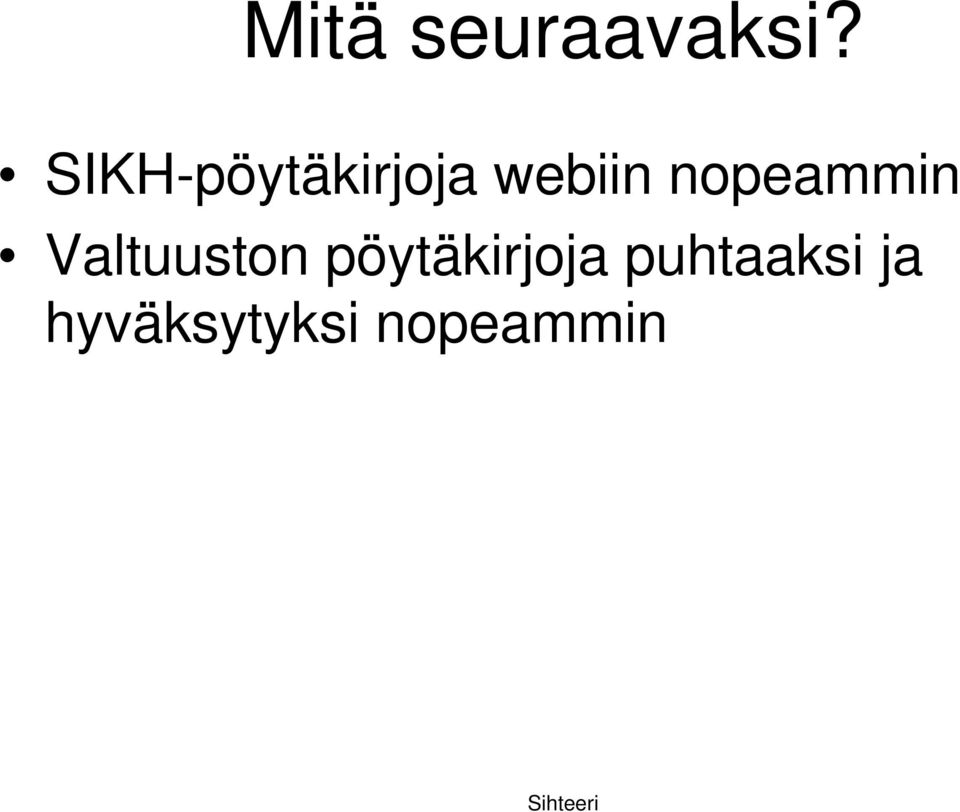 Mitä seuraavaksi?

• SIKH-pöytäkirjoja webiin nopeammin
• Valtuuston pöytäkirjoja puhtaaksi ja hyväksytyksi nopeammin

Sihteeri